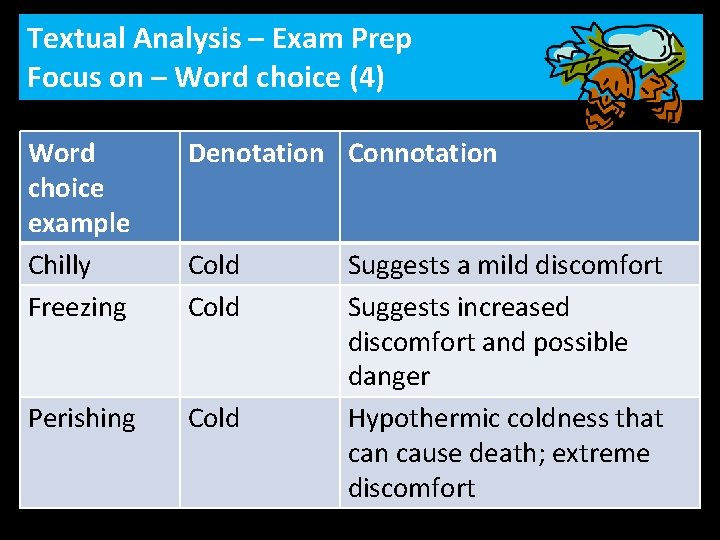 Textual Analysis – Exam Prep
Focus on – Word choice (4)

| Word choice example | Denotation | Connotation |
|---|---|---|
| Chilly | Cold | Suggests a mild discomfort |
| Freezing | Cold | Suggests increased discomfort and possible danger |
| Perishing | Cold | Hypothermic coldness that can cause death; extreme discomfort |